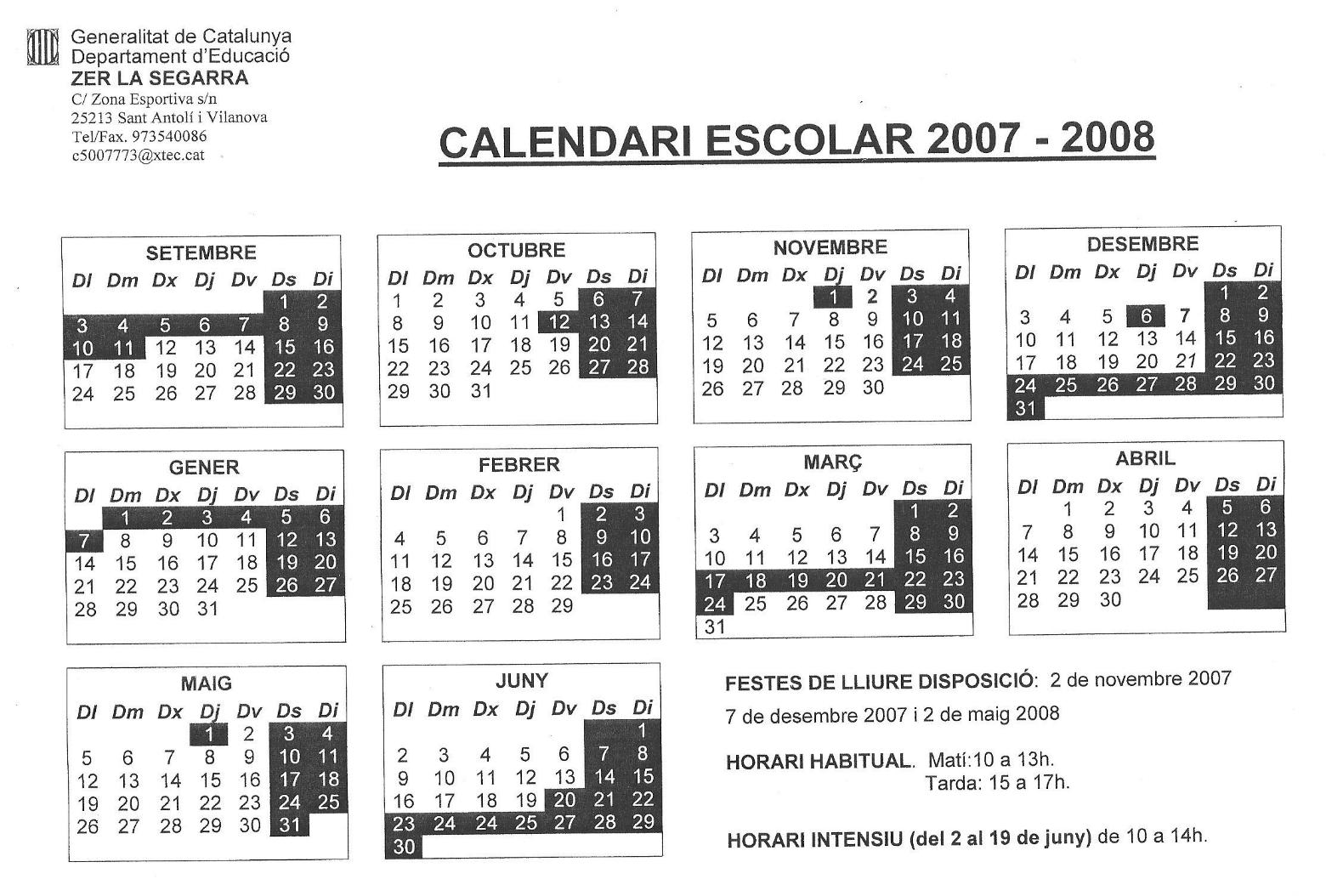 Generalitat de Catalunya
Departament d'Educació
ZER LA SEGARRA
C/ Zona Esportiva s/n
25213 Sant Antolí i Vilanova
Tel/Fax. 973540086
c5007773@xtec.cat

CALENDARI ESCOLAR 2007 - 2008

SETEMBRE

| Dl | Dm | Dx | Dj | Dv | Ds | Di |
|---|---|---|---|---|---|---|
| | | | | | 1 | 2 |
| 3 | 4 | 5 | 6 | 7 | 8 | 9 |
| 10 | 11 | 12 | 13 | 14 | 15 | 16 |
| 17 | 18 | 19 | 20 | 21 | 22 | 23 |
| 24 | 25 | 26 | 27 | 28 | 29 | 30 |

OCTUBRE

| Dl | Dm | Dx | Dj | Dv | Ds | Di |
|---|---|---|---|---|---|---|
| 1 | 2 | 3 | 4 | 5 | 6 | 7 |
| 8 | 9 | 10 | 11 | 12 | 13 | 14 |
| 15 | 16 | 17 | 18 | 19 | 20 | 21 |
| 22 | 23 | 24 | 25 | 26 | 27 | 28 |
| 29 | 30 | 31 | | | | |

NOVEMBRE

| Dl | Dm | Dx | Dj | Dv | Ds | Di |
|---|---|---|---|---|---|---|
| | | | 1 | 2 | 3 | 4 |
| 5 | 6 | 7 | 8 | 9 | 10 | 11 |
| 12 | 13 | 14 | 15 | 16 | 17 | 18 |
| 19 | 20 | 21 | 22 | 23 | 24 | 25 |
| 26 | 27 | 28 | 29 | 30 | | |

DESEMBRE

| Dl | Dm | Dx | Dj | Dv | Ds | Di |
|---|---|---|---|---|---|---|
| | | | | | 1 | 2 |
| 3 | 4 | 5 | 6 | 7 | 8 | 9 |
| 10 | 11 | 12 | 13 | 14 | 15 | 16 |
| 17 | 18 | 19 | 20 | 21 | 22 | 23 |
| 24 | 25 | 26 | 27 | 28 | 29 | 30 |
| 31 | | | | | | |

GENER

| Dl | Dm | Dx | Dj | Dv | Ds | Di |
|---|---|---|---|---|---|---|
| | 1 | 2 | 3 | 4 | 5 | 6 |
| 7 | 8 | 9 | 10 | 11 | 12 | 13 |
| 14 | 15 | 16 | 17 | 18 | 19 | 20 |
| 21 | 22 | 23 | 24 | 25 | 26 | 27 |
| 28 | 29 | 30 | 31 | | | |

FEBRER

| Dl | Dm | Dx | Dj | Dv | Ds | Di |
|---|---|---|---|---|---|---|
| | | | | 1 | 2 | 3 |
| 4 | 5 | 6 | 7 | 8 | 9 | 10 |
| 11 | 12 | 13 | 14 | 15 | 16 | 17 |
| 18 | 19 | 20 | 21 | 22 | 23 | 24 |
| 25 | 26 | 27 | 28 | 29 | | |

MARÇ

| Dl | Dm | Dx | Dj | Dv | Ds | Di |
|---|---|---|---|---|---|---|
| | | | | | 1 | 2 |
| 3 | 4 | 5 | 6 | 7 | 8 | 9 |
| 10 | 11 | 12 | 13 | 14 | 15 | 16 |
| 17 | 18 | 19 | 20 | 21 | 22 | 23 |
| 24 | 25 | 26 | 27 | 28 | 29 | 30 |
| 31 | | | | | | |

ABRIL

| Dl | Dm | Dx | Dj | Dv | Ds | Di |
|---|---|---|---|---|---|---|
| | 1 | 2 | 3 | 4 | 5 | 6 |
| 7 | 8 | 9 | 10 | 11 | 12 | 13 |
| 14 | 15 | 16 | 17 | 18 | 19 | 20 |
| 21 | 22 | 23 | 24 | 25 | 26 | 27 |
| 28 | 29 | 30 | | | | |

MAIG

| Dl | Dm | Dx | Dj | Dv | Ds | Di |
|---|---|---|---|---|---|---|
| | | | 1 | 2 | 3 | 4 |
| 5 | 6 | 7 | 8 | 9 | 10 | 11 |
| 12 | 13 | 14 | 15 | 16 | 17 | 18 |
| 19 | 20 | 21 | 22 | 23 | 24 | 25 |
| 26 | 27 | 28 | 29 | 30 | 31 | |

JUNY

| Dl | Dm | Dx | Dj | Dv | Ds | Di |
|---|---|---|---|---|---|---|
| | | | | | | 1 |
| 2 | 3 | 4 | 5 | 6 | 7 | 8 |
| 9 | 10 | 11 | 12 | 13 | 14 | 15 |
| 16 | 17 | 18 | 19 | 20 | 21 | 22 |
| 23 | 24 | 24 | 25 | 27 | 28 | 29 |
| 30 | | | | | | |

FESTES DE LLIURE DISPOSICIÓ: 2 de novembre 2007
7 de desembre 2007 i 2 de maig 2008

HORARI HABITUAL. Matí:10 a 13h.
Tarda: 15 a 17h.

HORARI INTENSIU (del 2 al 19 de juny) de 10 a 14h.